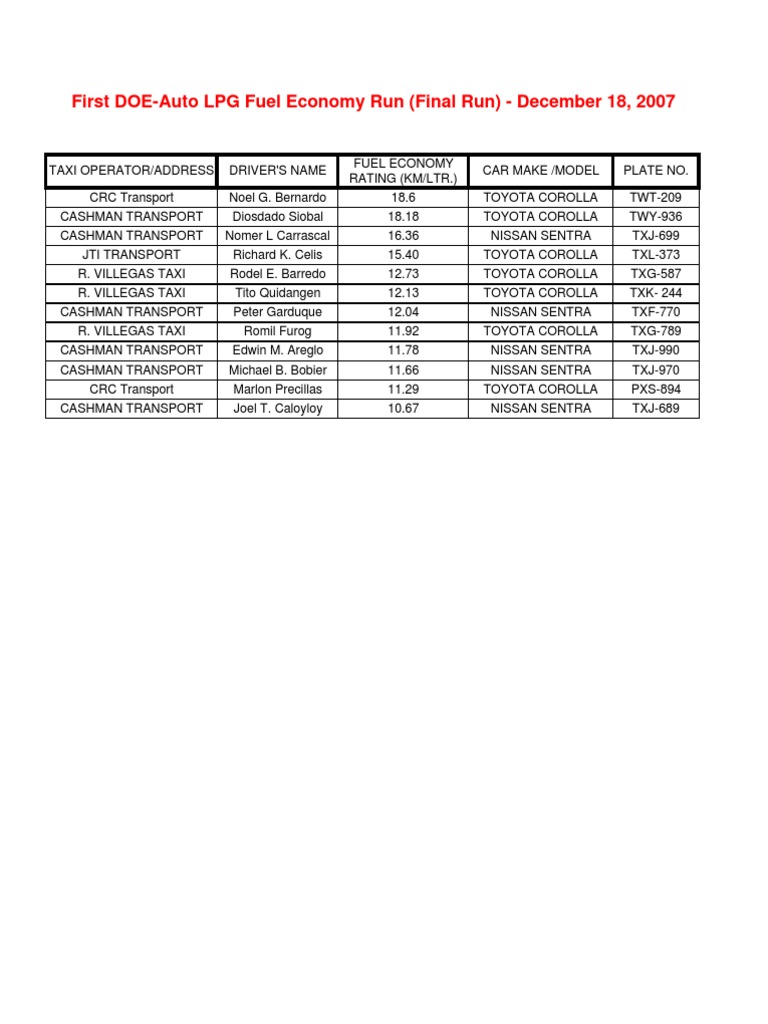 First DOE-Auto LPG Fuel Economy Run (Final Run) - December 18, 2007

| TAXI OPERATOR/ADDRESS | DRIVER'S NAME | FUEL ECONOMY RATING (KM/LTR.) | CAR MAKE /MODEL | PLATE NO. |
|---|---|---|---|---|
| CRC Transport | Noel G. Bernardo | 18.6 | TOYOTA COROLLA | TWT-209 |
| CASHMAN TRANSPORT | Diosdado Siobal | 18.18 | TOYOTA COROLLA | TWY-936 |
| CASHMAN TRANSPORT | Nomer L Carrascal | 16.36 | NISSAN SENTRA | TXJ-699 |
| JTI TRANSPORT | Richard K. Celis | 15.40 | TOYOTA COROLLA | TXL-373 |
| R. VILLEGAS TAXI | Rodel E. Barredo | 12.73 | TOYOTA COROLLA | TXG-587 |
| R. VILLEGAS TAXI | Tito Quidangen | 12.13 | TOYOTA COROLLA | TXK- 244 |
| CASHMAN TRANSPORT | Peter Garduque | 12.04 | NISSAN SENTRA | TXF-770 |
| R. VILLEGAS TAXI | Romil Furog | 11.92 | TOYOTA COROLLA | TXG-789 |
| CASHMAN TRANSPORT | Edwin M. Areglo | 11.78 | NISSAN SENTRA | TXJ-990 |
| CASHMAN TRANSPORT | Michael B. Bobier | 11.66 | NISSAN SENTRA | TXJ-970 |
| CRC Transport | Marlon Precillas | 11.29 | TOYOTA COROLLA | PXS-894 |
| CASHMAN TRANSPORT | Joel T. Caloyloy | 10.67 | NISSAN SENTRA | TXJ-689 |